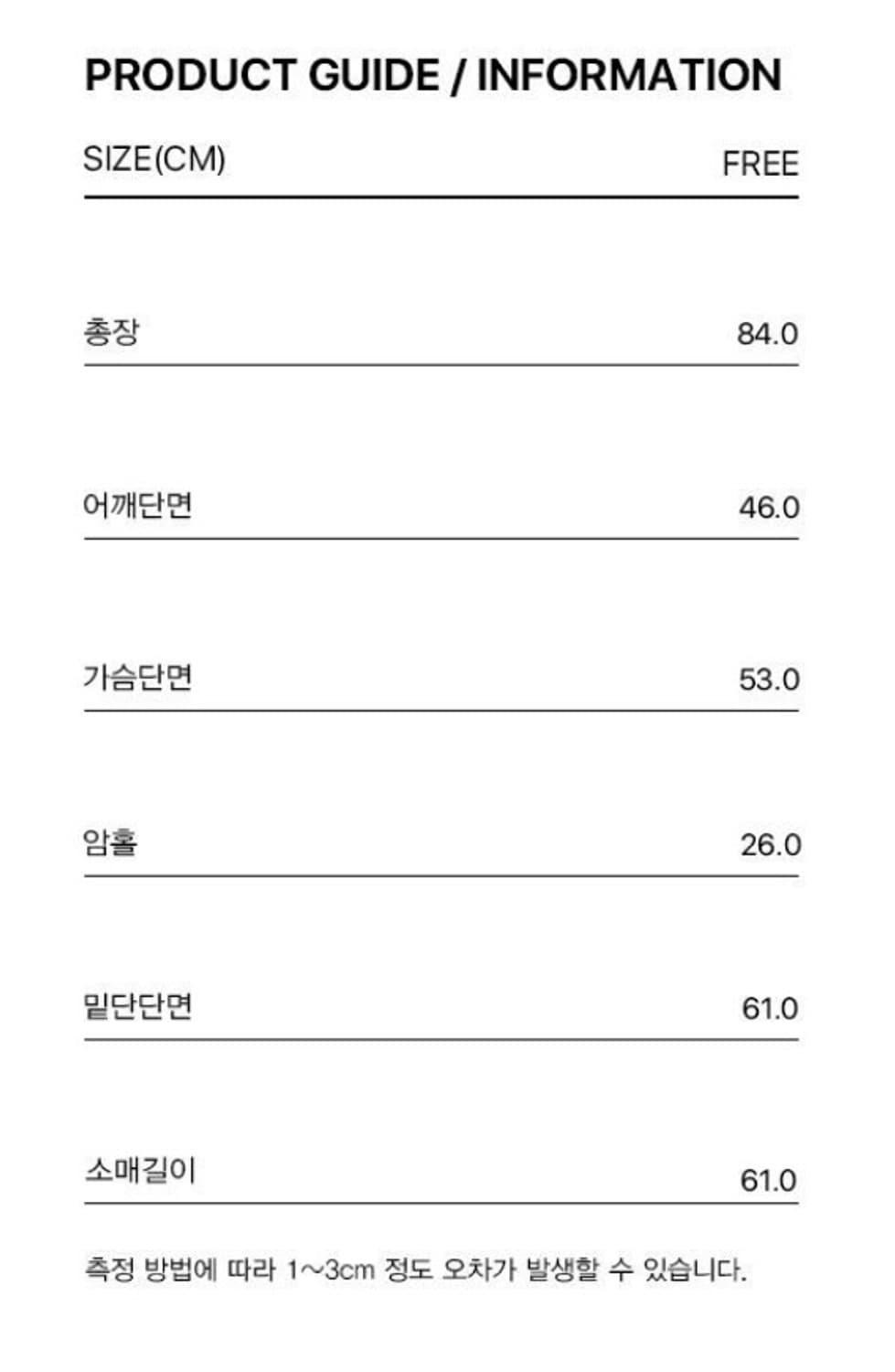 PRODUCT GUIDE / INFORMATION

| SIZE(CM) | FREE |
|---|---|
| 총장 | 84.0 |
| 어깨단면 | 46.0 |
| 가슴단면 | 53.0 |
| 암홀 | 26.0 |
| 밑단단면 | 61.0 |
| 소매길이 | 61.0 |

측정 방법에 따라 1~3cm 정도 오차가 발생할 수 있습니다.